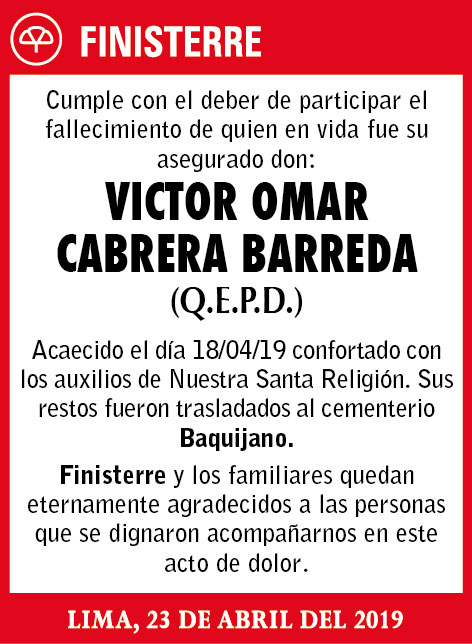 FINISTERRE

Cumple con el deber de participar el fallecimiento de quien en vida fue su asegurado don:

VICTOR OMAR
CABRERA BARREDA
(Q.E.P.D.)

Acaecido el día 18/04/19 confortado con los auxilios de Nuestra Santa Religión. Sus restos fueron trasladados al cementerio Baquijano.

Finisterre y los familiares quedan eternamente agradecidos a las personas que se dignaron acompañarnos en este acto de dolor.

LIMA, 23 DE ABRIL DEL 2019